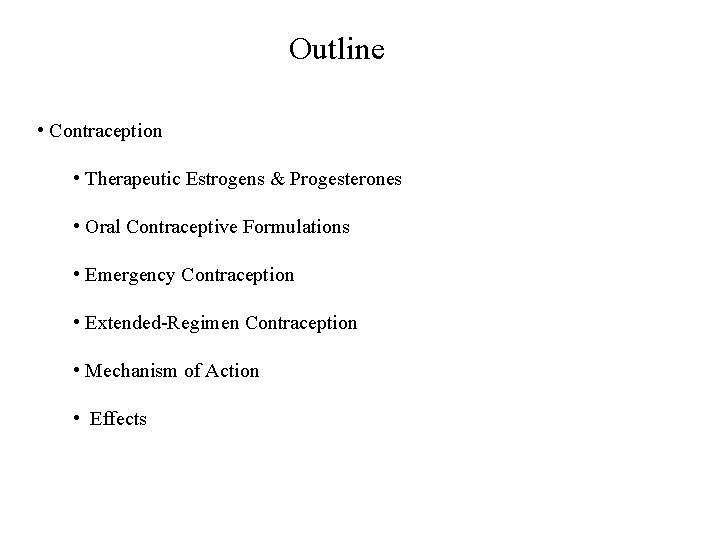 Outline

• Contraception

• Therapeutic Estrogens & Progesterones

• Oral Contraceptive Formulations

• Emergency Contraception

• Extended-Regimen Contraception

• Mechanism of Action

• Effects